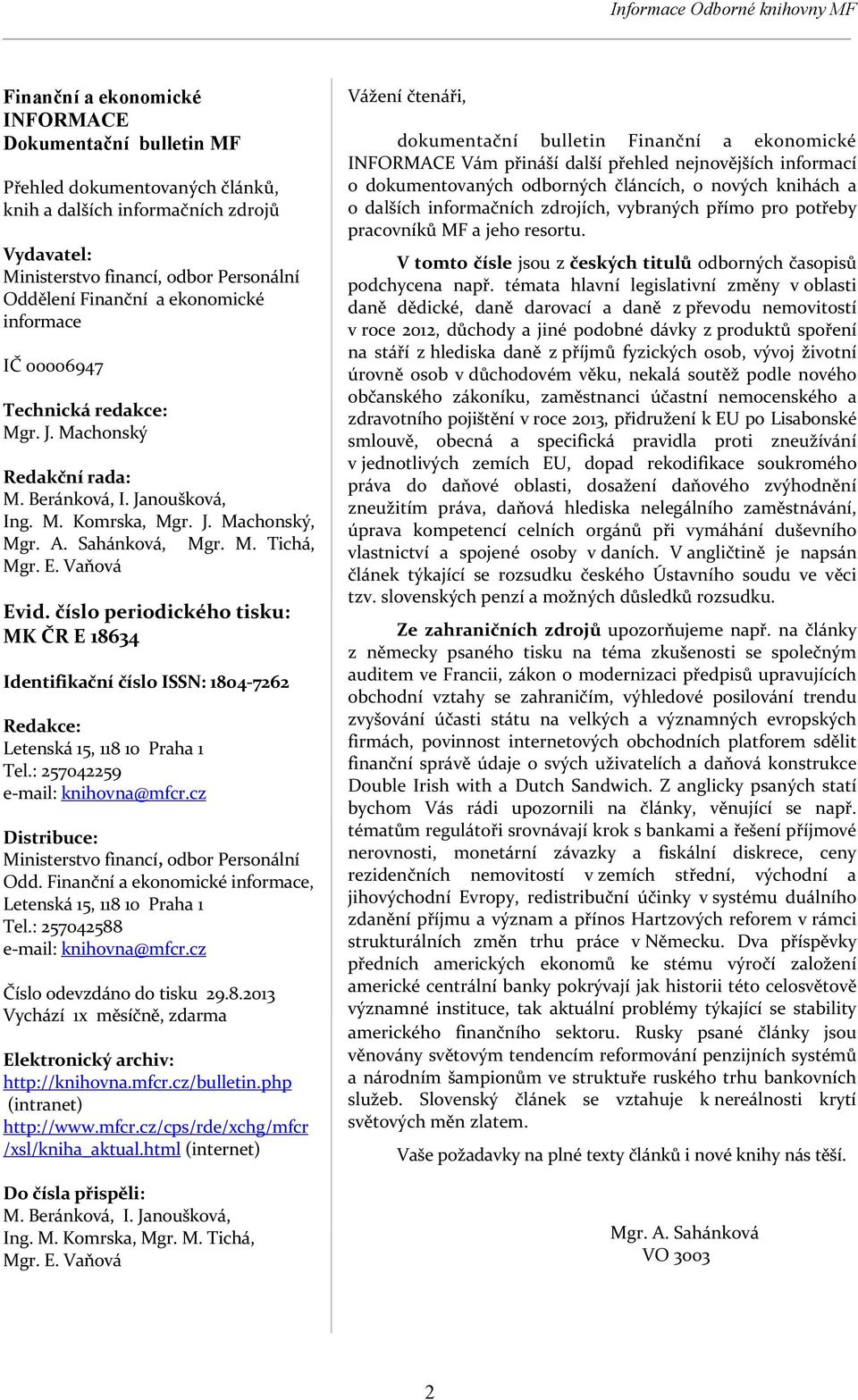 Informace Odborné knihovny MF

Finanční a ekonomické INFORMACE
Dokumentační bulletin MF

Přehled dokumentovaných článků, knih a dalších informačních zdrojů

Vydavatel:
Ministerstvo financí, odbor Personální
Oddělení Finanční a ekonomické informace

IČ 00006947

Technická redakce:
Mgr. J. Machonský

Redakční rada:
M. Beránková, I. Janoušková, Ing. M. Komrska, Mgr. J. Machonský, Mgr. A. Sahánková, Mgr. M. Tichá, Mgr. E. Vaňová

Evid. číslo periodického tisku:
MK ČR E 18634

Identifikační číslo ISSN: 1804-7262

Redakce:
Letenská 15, 118 10 Praha 1
Tel.: 257042259
e-mail: knihovna@mfcr.cz

Distribuce:
Ministerstvo financí, odbor Personální
Odd. Finanční a ekonomické informace,
Letenská 15, 118 10 Praha 1
Tel.: 257042588
e-mail: knihovna@mfcr.cz

Číslo odevzdáno do tisku 29.8.2013
Vychází 1x měsíčně, zdarma

Elektronický archiv:
http://knihovna.mfcr.cz/bulletin.php (intranet)
http://www.mfcr.cz/cps/rde/xchg/mfcr/xsl/kniha_aktual.html (internet)

Do čísla přispěli:
M. Beránková, I. Janoušková, Ing. M. Komrska, Mgr. M. Tichá, Mgr. E. Vaňová

Vážení čtenáři,

dokumentační bulletin Finanční a ekonomické INFORMACE Vám přináší další přehled nejnovějších informací o dokumentovaných odborných článcích, o nových knihách a o dalších informačních zdrojích, vybraných přímo pro potřeby pracovníků MF a jeho resortu.

V tomto čísle jsou z českých titulů odborných časopisů podchycena např. témata hlavní legislativní změny v oblasti daně dědické, daně darovací a daně z převodu nemovitostí v roce 2012, důchody a jiné podobné dávky z produktů spoření na stáří z hlediska daně z příjmů fyzických osob, vývoj životní úrovně osob v důchodovém věku, nekalá soutěž podle nového občanského zákoníku, zaměstnanci účastní nemocenského a zdravotního pojištění v roce 2013, přidružení k EU po Lisabonské smlouvě, obecná a specifická pravidla proti zneužívání v jednotlivých zemích EU, dopad rekodifikace soukromého práva do daňové oblasti, dosažení daňového zvýhodnění zneužitím práva, daňová hlediska nelegálního zaměstnávání, úprava kompetencí celních orgánů při vymáhání duševního vlastnictví a spojené osoby v daních. V angličtině je napsán článek týkající se rozsudku českého Ústavního soudu ve věci tzv. slovenských penzí a možných důsledků rozsudku.

Ze zahraničních zdrojů upozorňujeme např. na články z německy psaného tisku na téma zkušenosti se společným auditem ve Francii, zákon o modernizaci předpisů upravujících obchodní vztahy se zahraničím, výhledové posilování trendu zvyšování účasti státu na velkých a významných evropských firmách, povinnost internetových obchodních platforem sdělit finanční správě údaje o svých uživatelích a daňová konstrukce Double Irish with a Dutch Sandwich. Z anglicky psaných statí bychom Vás rádi upozornili na články, věnující se např. tématům regulátoři srovnávají krok s bankami a řešení příjmové nerovnosti, monetární závazky a fiskální diskrece, ceny rezidenčních nemovitostí v zemích střední, východní a jihovýchodní Evropy, redistribuční účinky v systému duálního zdanění příjmu a význam a přínos Hartzových reforem v rámci strukturálních změn trhu práce v Německu. Dva příspěvky předních amerických ekonomů ke stému výročí založení americké centrální banky pokrývají jak historii této celosvětově významné instituce, tak aktuální problémy týkající se stability amerického finančního sektoru. Rusky psané články jsou věnovány světovým tendencím reformování penzijních systémů a národním šampionům ve struktuře ruského trhu bankovních služeb. Slovenský článek se vztahuje k nereálnosti krytí světových měn zlatem.

Vaše požadavky na plné texty článků i nové knihy nás těší.

Mgr. A. Sahánková
VO 3003

2